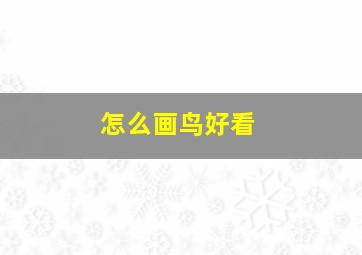 怎么画鸟好看